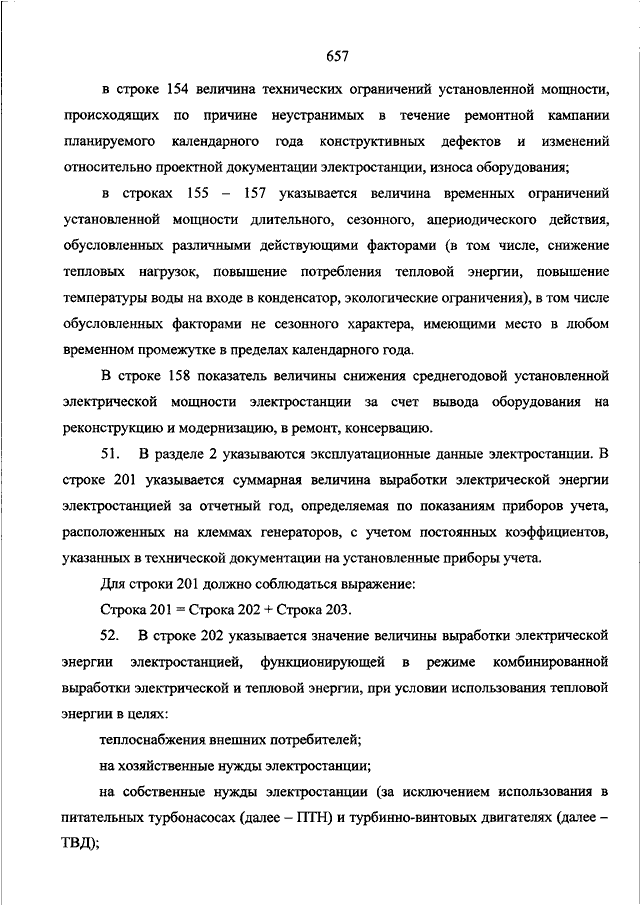 657

в строке 154 величина технических ограничений установленной мощности, происходящих по причине неустранимых в течение ремонтной кампании планируемого календарного года конструктивных дефектов и изменений относительно проектной документации электростанции, износа оборудования;

в строках 155 – 157 указывается величина временных ограничений установленной мощности длительного, сезонного, апериодического действия, обусловленных различными действующими факторами (в том числе, снижение тепловых нагрузок, повышение потребления тепловой энергии, повышение температуры воды на входе в конденсатор, экологические ограничения), в том числе обусловленных факторами не сезонного характера, имеющими место в любом временном промежутке в пределах календарного года.

В строке 158 показатель величины снижения среднегодовой установленной электрической мощности электростанции за счет вывода оборудования на реконструкцию и модернизацию, в ремонт, консервацию.

51. В разделе 2 указываются эксплуатационные данные электростанции. В строке 201 указывается суммарная величина выработки электрической энергии электростанцией за отчетный год, определяемая по показаниям приборов учета, расположенных на клеммах генераторов, с учетом постоянных коэффициентов, указанных в технической документации на установленные приборы учета.

Для строки 201 должно соблюдаться выражение:

Строка 201 = Строка 202 + Строка 203.

52. В строке 202 указывается значение величины выработки электрической энергии электростанцией, функционирующей в режиме комбинированной выработки электрической и тепловой энергии, при условии использования тепловой энергии в целях:

теплоснабжения внешних потребителей;

на хозяйственные нужды электростанции;

на собственные нужды электростанции (за исключением использования в питательных турбонасосах (далее – ПТН) и турбинно-винтовых двигателях (далее – ТВД);